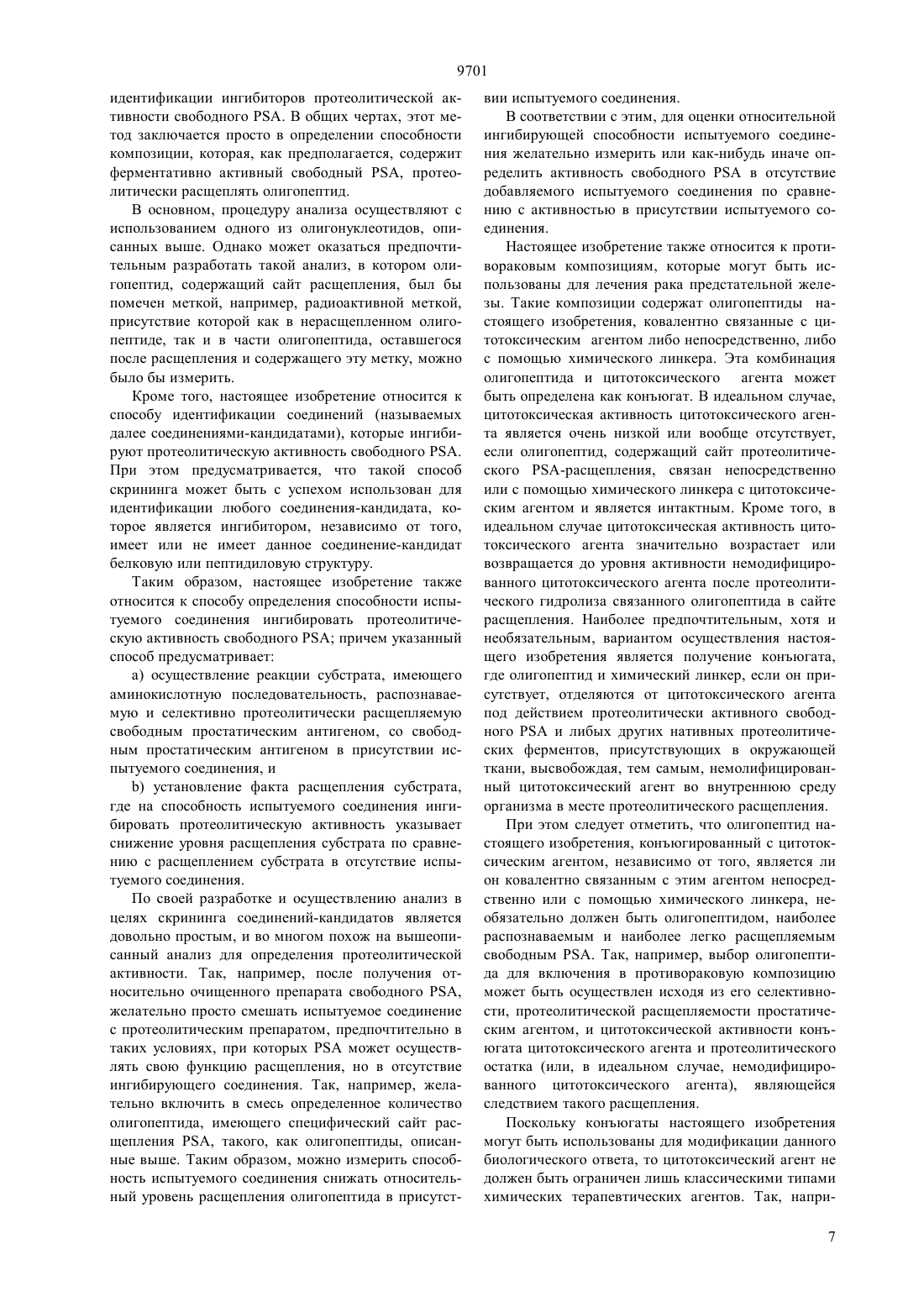 9701

идентификации ингибиторов протеолитической активности свободного PSA. В общих чертах, этот метод заключается просто в определении способности композиции, которая, как предполагается, содержит ферментативно активный свободный PSA, протеолитически расщеплять олигопептид.

В основном, процедуру анализа осуществляют с использованием одного из олигонуклеотидов, описанных выше. Однако может оказаться предпочтительным разработать такой анализ, в котором олигопептид, содержащий сайт расщепления, был бы помечен меткой, например, радиоактивной меткой, присутствие которой как в нерасщепленном олигопептиде, так и в части олигопептида, оставшегося после расщепления и содержащего эту метку, можно было бы измерить.

Кроме того, настоящее изобретение относится к способу идентификации соединений (называемых далее соединениями-кандидатами), которые ингибируют протеолитическую активность свободного PSA. При этом предусматривается, что такой способ скрининга может быть с успехом использован для идентификации любого соединения-кандидата, которое является ингибитором, независимо от того, имеет или не имеет данное соединение-кандидат белковую или пептидиловую структуру.

Таким образом, настоящее изобретение также относится к способу определения способности испытуемого соединения ингибировать протеолитическую активность свободного PSA; причем указанный способ предусматривает:

a) осуществление реакции субстрата, имеющего аминокислотную последовательность, распознаваемую и селективно протеолитически расщепляемую свободным простатическим антигеном, со свободным простатическим антигеном в присутствии испытуемого соединения, и

b) установление факта расщепления субстрата, где на способность испытуемого соединения ингибировать протеолитическую активность указывает снижение уровня расщепления субстрата по сравнению с расщеплением субстрата в отсутствие испытуемого соединения.

По своей разработке и осуществлению анализ в целях скрининга соединений-кандидатов является довольно простым, и во многом похож на вышеописанный анализ для определения протеолитической активности. Так, например, после получения относительно очищенного препарата свободного PSA, желательно просто смешать испытуемое соединение с протеолитическим препаратом, предпочтительно в таких условиях, при которых PSA может осуществлять свою функцию расщепления, но в отсутствие ингибирующего соединения. Так, например, желательно включить в смесь определенное количество олигопептида, имеющего специфический сайт расщепления PSA, такого, как олигопептиды, описанные выше. Таким образом, можно измерить способность испытуемого соединения снижать относительный уровень расщепления олигопептида в присутствии испытуемого соединения.

В соответствии с этим, для оценки относительной ингибирующей способности испытуемого соединения желательно измерить или как-нибудь иначе определить активность свободного PSA в отсутствие добавляемого испытуемого соединения по сравнению с активностью в присутствии испытуемого соединения.

Настоящее изобретение также относится к противораковым композициям, которые могут быть использованы для лечения рака предстательной железы. Такие композиции содержат олигопептиды настоящего изобретения, ковалентно связанные с цитотоксическим агентом либо непосредственно, либо с помощью химического линкера. Эта комбинация олигопептида и цитотоксического агента может быть определена как конъюгат. В идеальном случае, цитотоксическая активность цитотоксического агента является очень низкой или вообще отсутствует, если олигопептид, содержащий сайт протеолитического PSA-расщепления, связан непосредственно или с помощью химического линкера с цитотоксическим агентом и является интактным. Кроме того, в идеальном случае цитотоксическая активность цитотоксического агента значительно возрастает или возвращается до уровня активности немодифицированного цитотоксического агента после протеолитического гидролиза связанного олигопептида в сайте расщепления. Наиболее предпочтительным, хотя и необязательным, вариантом осуществления настоящего изобретения является получение конъюгата, где олигопептид и химический линкер, если он присутствует, отделяются от цитотоксического агента под действием протеолитически активного свободного PSA и либых других нативных протеолитических ферментов, присутствующих в окружающей ткани, высвобождая, тем самым, немолифицированный цитотоксический агент во внутреннюю среду организма в месте протеолитического расщепления.

При этом следует отметить, что олигопептид настоящего изобретения, конъюгированный с цитотоксическим агентом, независимо от того, является ли он ковалентно связанным с этим агентом непосредственно или с помощью химического линкера, необязательно должен быть олигопептидом, наиболее распознаваемым и наиболее легко расщепляемым свободным PSA. Так, например, выбор олигопептида для включения в противораковую композицию может быть осуществлен исходя из его селективности, протеолитической расщепляемости простатическим агентом, и цитотоксической активности конъюгата цитотоксического агента и протеолитического остатка (или, в идеальном случае, немодифицированного цитотоксического агента), являющейся следствием такого расщепления.

Поскольку конъюгаты настоящего изобретения могут быть использованы для модификации данного биологического ответа, то цитотоксический агент не должен быть ограничен лишь классическими типами химических терапевтических агентов. Так, напри-

7